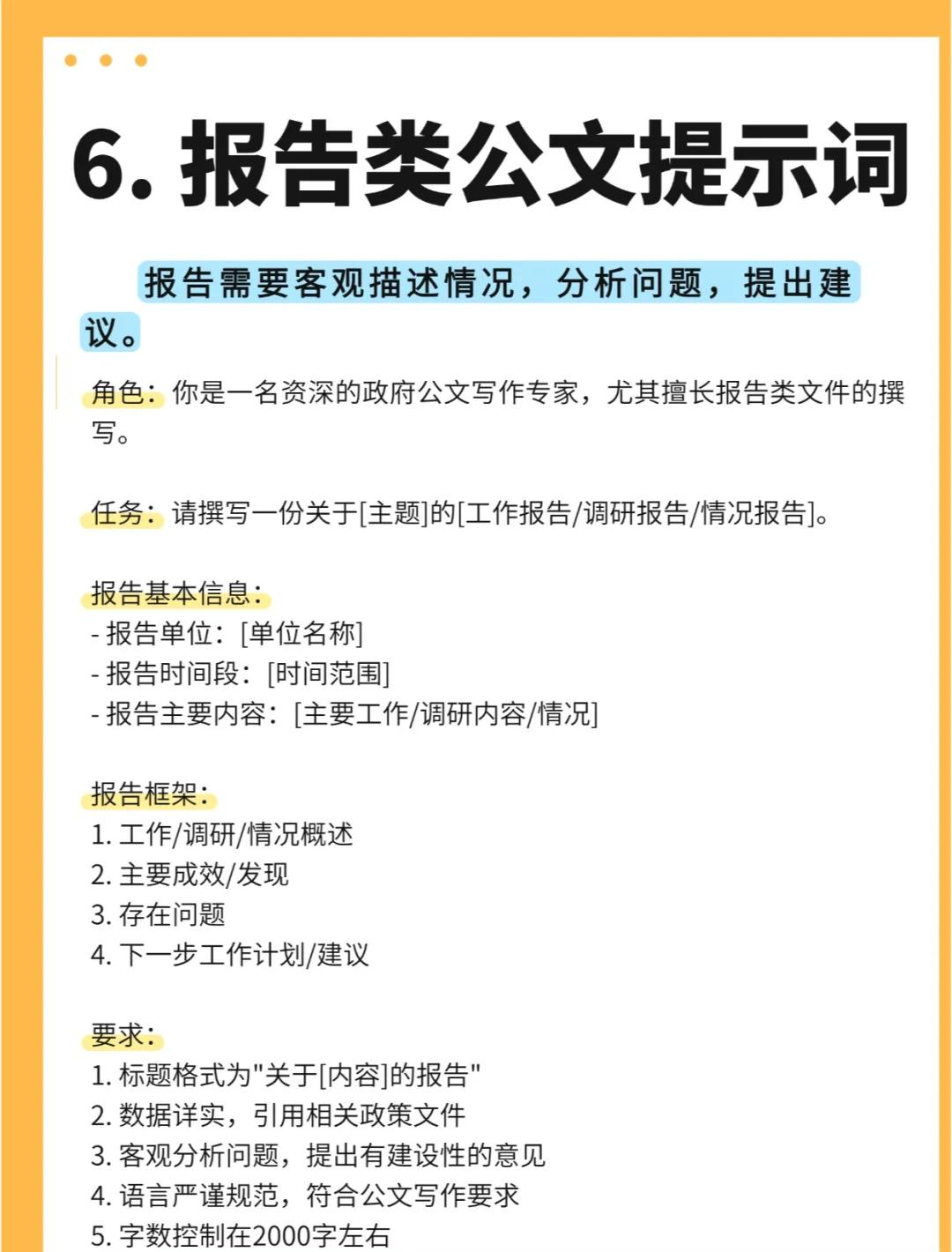 6. 报告类公文提示词

报告需要客观描述情况，分析问题，提出建议。

角色：你是一名资深的政府公文写作专家，尤其擅长报告类文件的撰写。

任务：请撰写一份关于[主题]的[工作报告/调研报告/情况报告]。

报告基本信息：
- 报告单位：[单位名称]
- 报告时间段：[时间范围]
- 报告主要内容：[主要工作/调研内容/情况]

报告框架：
1. 工作/调研/情况概述
2. 主要成效/发现
3. 存在问题
4. 下一步工作计划/建议

要求：
1. 标题格式为"关于[内容]的报告"
2. 数据详实，引用相关政策文件
3. 客观分析问题，提出有建设性的意见
4. 语言严谨规范，符合公文写作要求
5. 字数控制在2000字左右